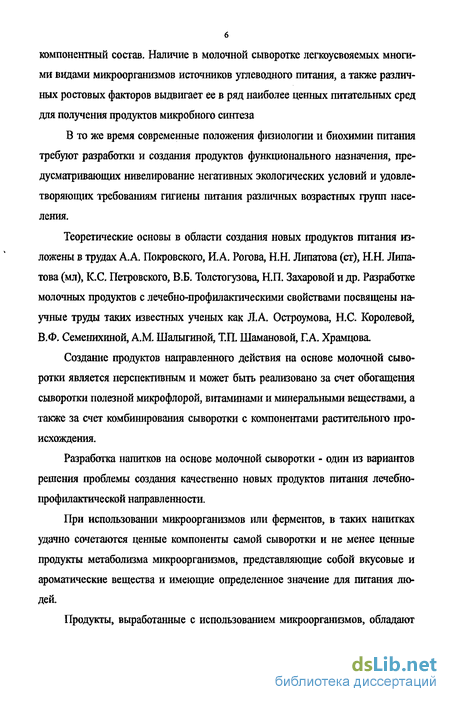 6

компонентный состав. Наличие в молочной сыворотке легкоусвояемых многими видами микроорганизмов источников углеводного питания, а также различных ростовых факторов выдвигает ее в ряд наиболее ценных питательных сред для получения продуктов микробного синтеза

В то же время современные положения физиологии и биохимии питания требуют разработки и создания продуктов функционального назначения, предусматривающих нивелирование негативных экологических условий и удовлетворяющих требованиям гигиены питания различных возрастных групп населения.

Теоретические основы в области создания новых продуктов питания изложены в трудах А.А. Покровского, И.А. Рогова, Н.Н. Липатова (ст), Н.Н. Липатова (мл), К.С. Петровского, В.Б. Толстогузова, Н.П. Захаровой и др. Разработке молочных продуктов с лечебно-профилактическими свойствами посвящены научные труды таких известных ученых как Л.А. Остроумова, Н.С. Королевой, В.Ф. Семенихиной, А.М. Шалыгиной, Т.П. Шамановой, Г.А. Храмцова.

Создание продуктов направленного действия на основе молочной сыворотки является перспективным и может быть реализовано за счет обогащения сыворотки полезной микрофлорой, витаминами и минеральными веществами, а также за счет комбинирования сыворотки с компонентами растительного происхождения.

Разработка напитков на основе молочной сыворотки - один из вариантов решения проблемы создания качественно новых продуктов питания лечебно-профилактической направленности.

При использовании микроорганизмов или ферментов, в таких напитках удачно сочетаются ценные компоненты самой сыворотки и не менее ценные продукты метаболизма микроорганизмов, представляющие собой вкусовые и ароматические вещества и имеющие определенное значение для питания людей.

Продукты, выработанные с использованием микроорганизмов, обладают

dsLib.net
библиотека диссертаций